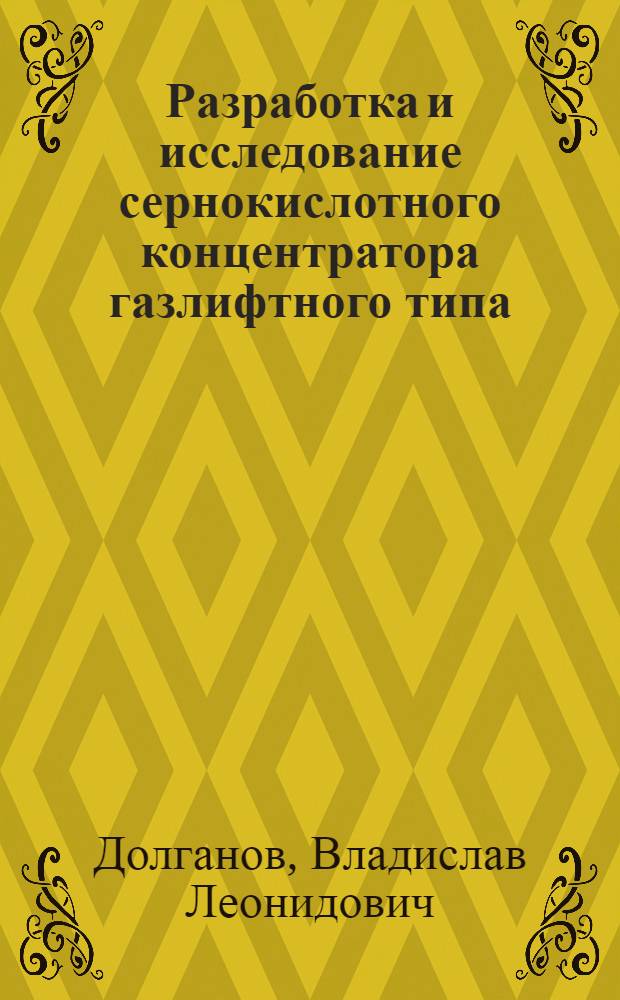 Разработка и исследование сернокислотного концентратора газлифтного типа

Долганов, Владислав Леонидович